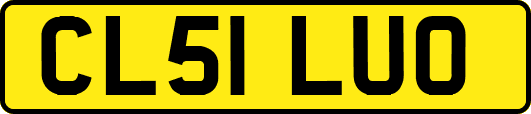 CL51 LUO